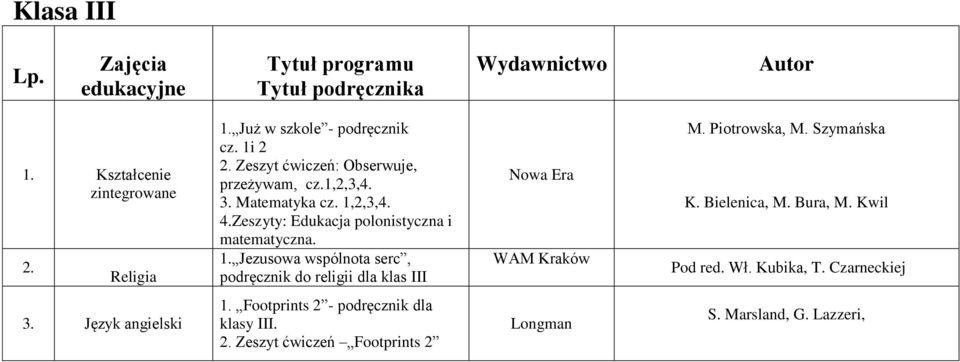 Klasa III

| Lp. | Zajęcia edukacyjne | Tytuł programu Tytuł podręcznika | Wydawnictwo | Autor |
|---|---|---|---|---|
| 1. | Kształcenie zintegrowane | 1.„Już w szkole”- podręcznik cz. 1i 2 2. Zeszyt ćwiczeń: Obserwuje, przeżywam, cz.1,2,3,4. 3. Matematyka cz. 1,2,3,4. 4.Zeszyty: Edukacja polonistyczna i matematyczna. | Nowa Era | M. Piotrowska, M. Szymańska K. Bielenica, M. Bura, M. Kwil |
| 2. | Religia | 1.„Jezusowa wspólnota serc”, podręcznik do religii dla klas III | WAM Kraków | Pod red. Wł. Kubika, T. Czarneckiej |
| 3. | Język angielski | 1. „Footprints 2”- podręcznik dla klasy III. 2. Zeszyt ćwiczeń –„Footprints 2” | Longman | S. Marsland, G. Lazzeri, |